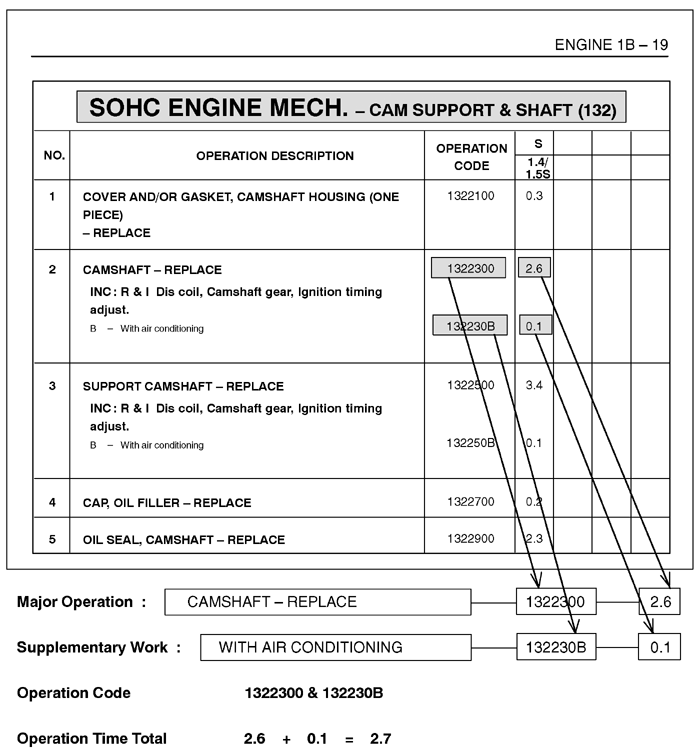 ENGINE 1B – 19

SOHC ENGINE MECH. – CAM SUPPORT & SHAFT (132)

| NO. | OPERATION DESCRIPTION | OPERATION CODE | S 1.4/ 1.5S | | | |
|---|---|---|---|---|---|---|
| 1 | COVER AND/OR GASKET, CAMSHAFT HOUSING (ONE PIECE) – REPLACE | 1322100 | 0.3 | | | |
| 2 | CAMSHAFT – REPLACE INC : R & I Dis coil, Camshaft gear, Ignition timing adjust. B – With air conditioning | 1322300 132230B | 2.6 0.1 | | | |
| 3 | SUPPORT CAMSHAFT – REPLACE INC : R & I Dis coil, Camshaft gear, Ignition timing adjust. B – With air conditioning | 1322500 132250B | 3.4 0.1 | | | |
| 4 | CAP, OIL FILLER – REPLACE | 1322700 | 0.2 | | | |
| 5 | OIL SEAL, CAMSHAFT – REPLACE | 1322900 | 2.3 | | | |

Major Operation : CAMSHAFT – REPLACE 1322300 2.6

Supplementary Work : WITH AIR CONDITIONING 132230B 0.1

Operation Code 1322300 & 132230B

Operation Time Total 2.6 + 0.1 = 2.7